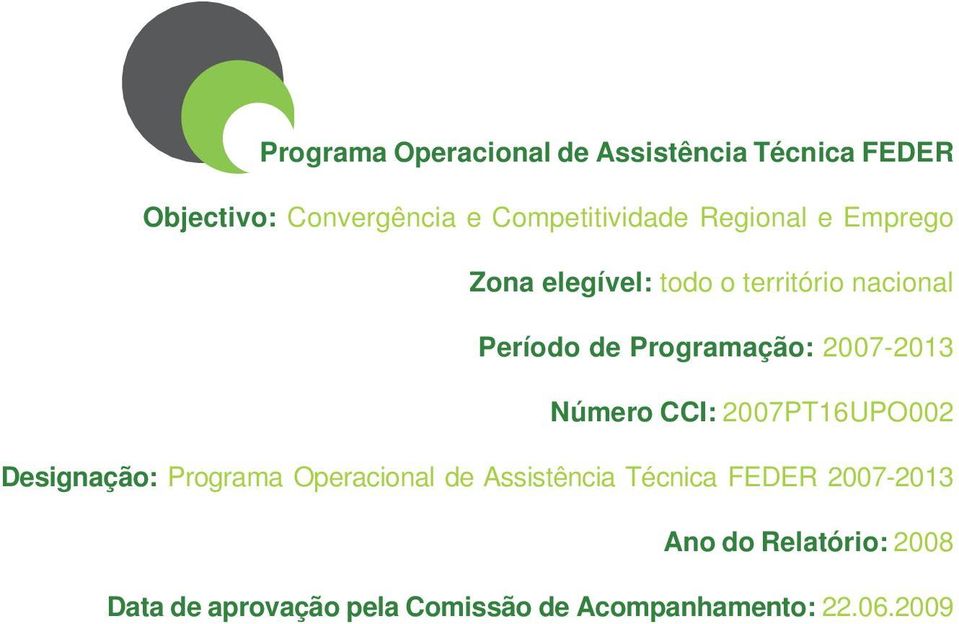 Programa Operacional de Assistência Técnica FEDER

Objectivo: Convergência e Competitividade Regional e Emprego

Zona elegível: todo o território nacional

Período de Programação: 2007-2013

Número CCI: 2007PT16UPO002

Designação: Programa Operacional de Assistência Técnica FEDER 2007-2013

Ano do Relatório: 2008

Data de aprovação pela Comissão de Acompanhamento: 22.06.2009